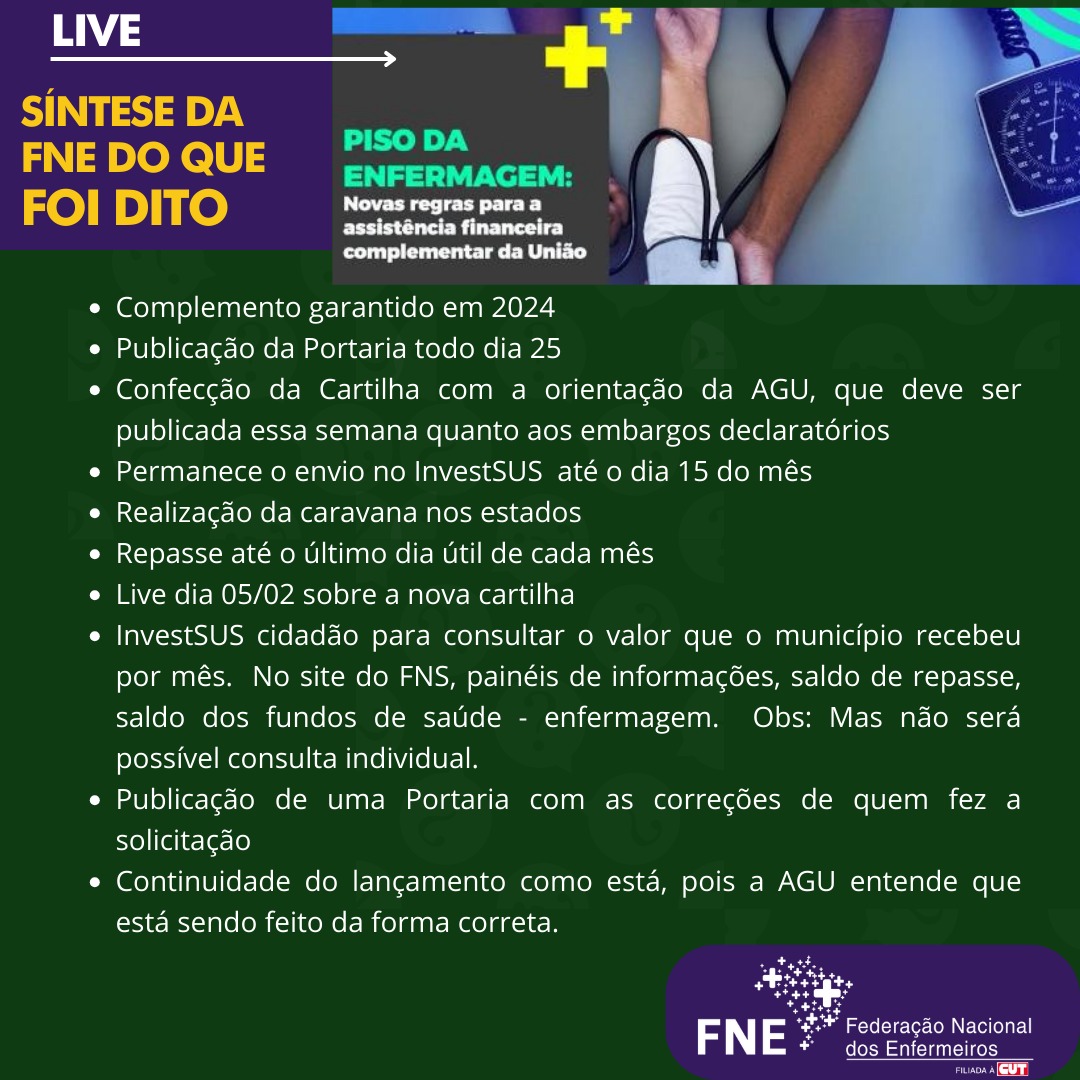 LIVE

SÍNTESE DA FNE DO QUE FOI DITO

PISO DA ENFERMAGEM:
Novas regras para a assistência financeira complementar da União

- Complemento garantido em 2024
- Publicação da Portaria todo dia 25
- Confecção da Cartilha com a orientação da AGU, que deve ser publicada essa semana quanto aos embargos declaratórios
- Permanece o envio no InvestSUS até o dia 15 do mês
- Realização da caravana nos estados
- Repasse até o último dia útil de cada mês
- Live dia 05/02 sobre a nova cartilha
- InvestSUS cidadão para consultar o valor que o município recebeu por mês. No site do FNS, painéis de informações, saldo de repasse, saldo dos fundos de saúde - enfermagem. Obs: Mas não será possível consulta individual.
- Publicação de uma Portaria com as correções de quem fez a solicitação
- Continuidade do lançamento como está, pois a AGU entende que está sendo feito da forma correta.

FNE Federação Nacional dos Enfermeiros
FILIADA À CUT